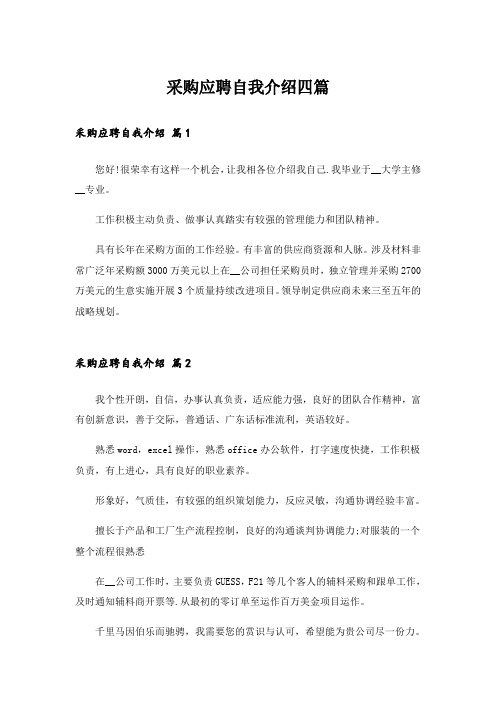 采购应聘自我介绍四篇

采购应聘自我介绍 篇1

您好!很荣幸有这样一个机会,让我相各位介绍我自己.我毕业于__大学主修__专业。

工作积极主动负责、做事认真踏实有较强的管理能力和团队精神。

具有长年在采购方面的工作经验。有丰富的供应商资源和人脉。涉及材料非常广泛年采购额3000万美元以上在__公司担任采购员时，独立管理并采购2700万美元的生意实施开展3个质量持续改进项目。领导制定供应商未来三至五年的战略规划。

采购应聘自我介绍 篇2

我个性开朗，自信，办事认真负责，适应能力强，良好的团队合作精神，富有创新意识，善于交际，普通话、广东话标准流利，英语较好。

熟悉word，excel操作，熟悉office办公软件，打字速度快捷，工作积极负责，有上进心，具有良好的职业素养。

形象好，气质佳，有较强的组织策划能力，反应灵敏，沟通协调经验丰富。

擅长于产品和工厂生产流程控制，良好的沟通谈判协调能力;对服装的一个整个流程很熟悉

在__公司工作时，主要负责GUESS，F21等几个客人的辅料采购和跟单工作，及时通知辅料商开票等.从最初的零订单至运作百万美金项目运作。

千里马因伯乐而驰骋，我需要您的赏识与认可，希望能为贵公司尽一份力。